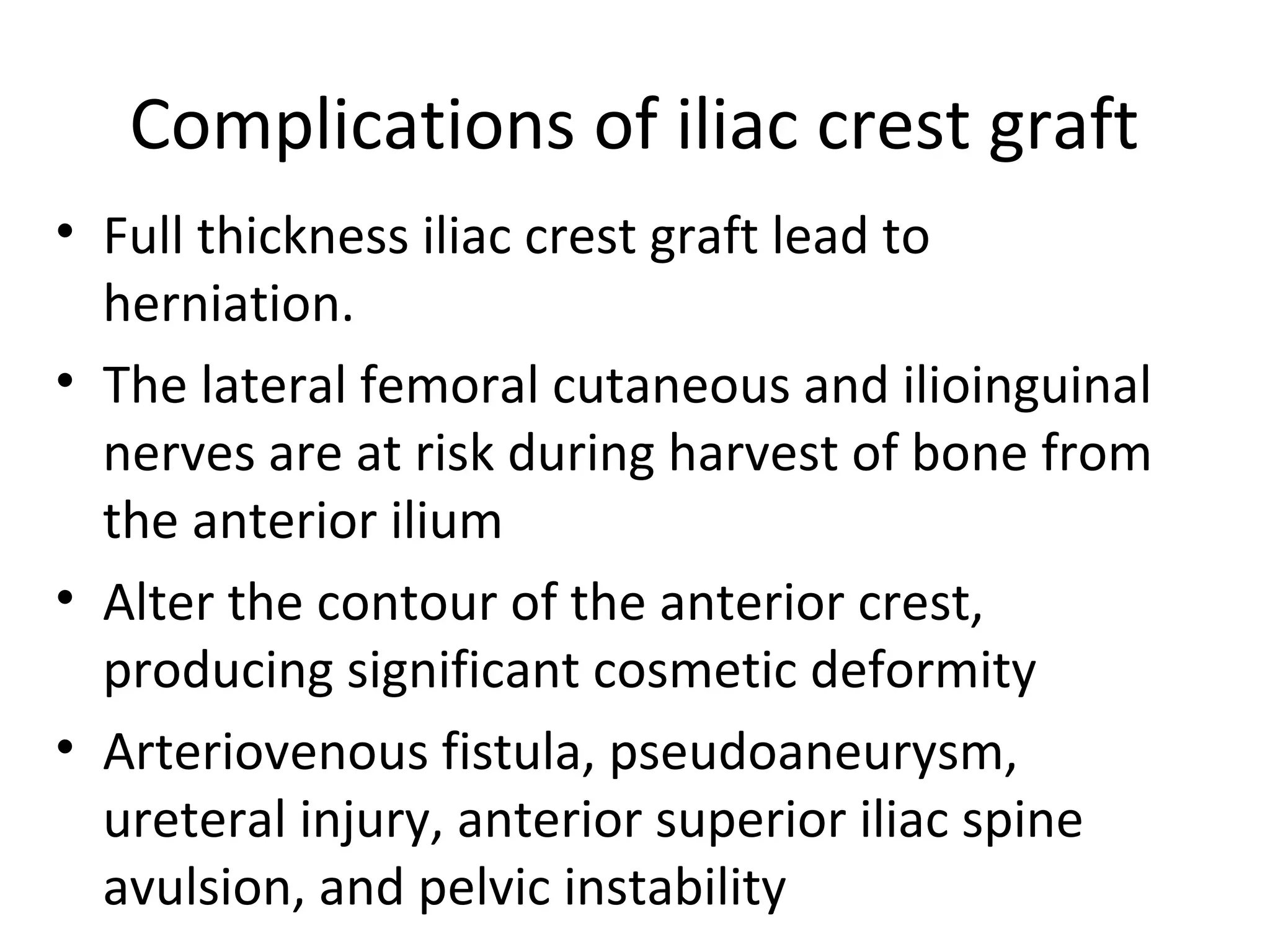 Complications of iliac crest graft

• Full thickness iliac crest graft lead to herniation.

• The lateral femoral cutaneous and ilioinguinal nerves are at risk during harvest of bone from the anterior ilium

• Alter the contour of the anterior crest, producing significant cosmetic deformity

• Arteriovenous fistula, pseudoaneurysm, ureteral injury, anterior superior iliac spine avulsion, and pelvic instability